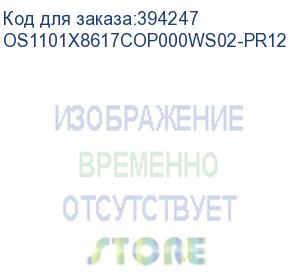 Код для заказа:394247
OS1101X8617COP000WS02-PR12

ИЗОБРАЖЕНИЕ
ВРЕМЕННО
ОТСУТСТВУЕТ
STORE